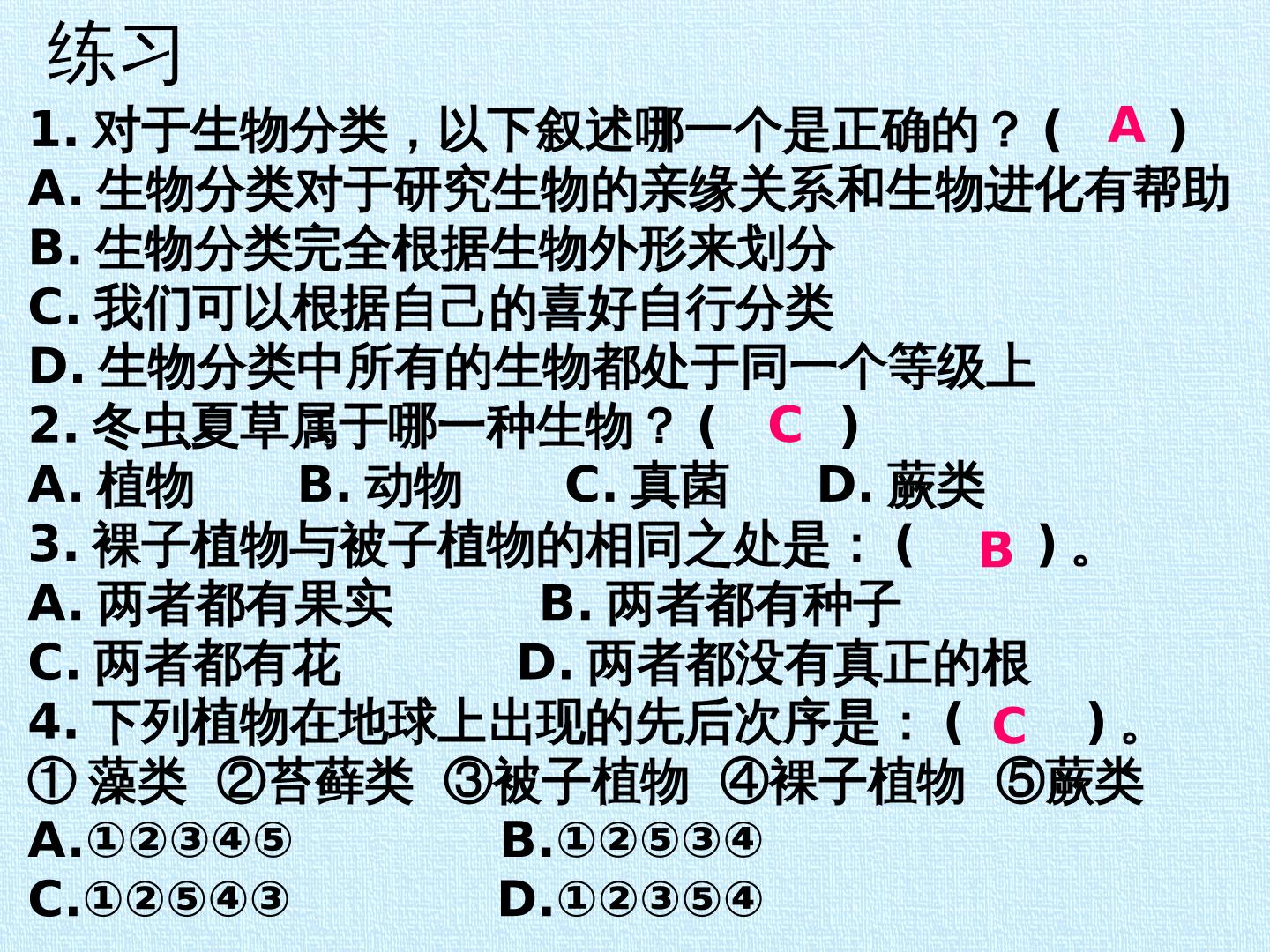 练习

1.对于生物分类，以下叙述哪一个是正确的？（ A ）

A.生物分类对于研究生物的亲缘关系和生物进化有帮助

B.生物分类完全根据生物外形来划分

C.我们可以根据自己的喜好自行分类

D.生物分类中所有的生物都处于同一个等级上

2.冬虫夏草属于哪一种生物？（ C ）

A.植物 B.动物 C.真菌 D.蕨类

3.裸子植物与被子植物的相同之处是：（ B ）。

A.两者都有果实 B.两者都有种子

C.两者都有花 D.两者都没有真正的根

4.下列植物在地球上出现的先后次序是：（ C ）。

①藻类 ②苔藓类 ③被子植物 ④裸子植物 ⑤蕨类

A.①②③④⑤ B.①②⑤③④

C.①②⑤④③ D.①②③⑤④